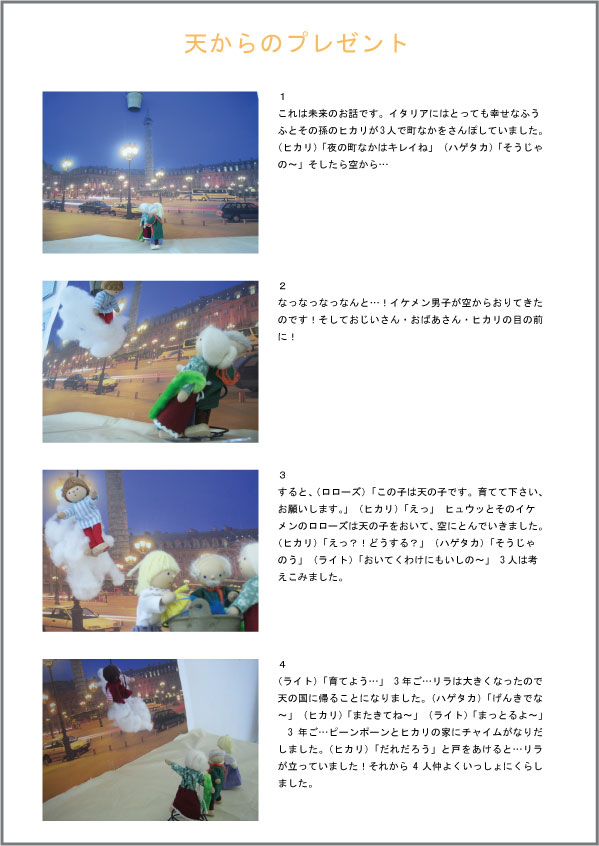 天からのプレゼント

1
これは未来のお話です。イタリアにはとっても幸せなふうふとその孫のヒカリが3人で町なかをさんぽしていました。（ヒカリ）「夜の町なかはキレイね」（ハゲタカ）「そうじゃの〜」そしたら空から…

2
なっなっなっなんと…！イケメン男子が空からおりてきたのです！そしておじいさん・おばあさん・ヒカリの目の前に！

3
すると、（ロローズ）「この子は天の子です。育てて下さい、お願いします。」（ヒカリ）「えっ」 ヒュウッとそのイケメンのロローズは天の子をおいて、空にとんでいきました。（ヒカリ）「えっ？！どうする？」（ハゲタカ）「そうじゃのう」（ライト）「おいてくわけにもいしの〜」 3人は考えこみました。

4
（ライト）「育てよう…」 3年ご…リラは大きくなったので天の国に帰ることになりました。（ハゲタカ）「げんきでな〜」（ヒカリ）「またきてね〜」（ライト）「まっとるよ〜」 3年ご…ピーンポーンとヒカリの家にチャイムがなりだしました。（ヒカリ）「だれだろう」と戸をあけると…リラが立っていました！それから4人仲よくいっしょにくらしました。